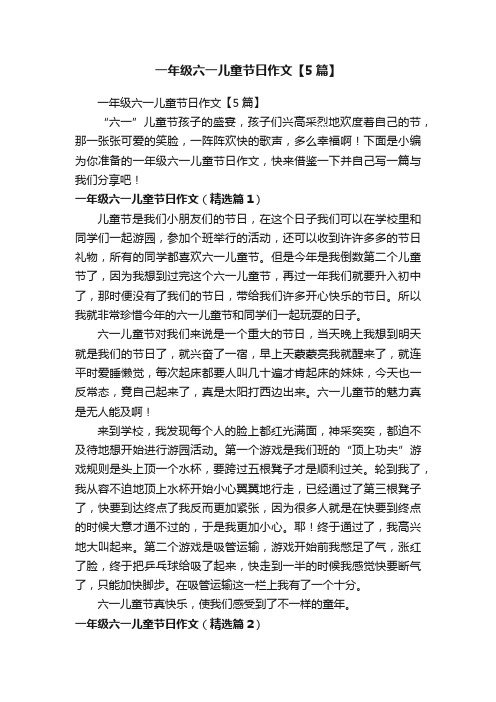 一年级六一儿童节日作文【5篇】

一年级六一儿童节日作文【5篇】

“六一”儿童节孩子的盛宴，孩子们兴高采烈地欢度着自己的节，那一张张可爱的笑脸，一阵阵欢快的歌声，多么幸福啊！下面是小编为你准备的一年级六一儿童节日作文，快来借鉴一下并自己写一篇与我们分享吧！

一年级六一儿童节日作文（精选篇1）

儿童节是我们小朋友们的节日，在这个日子我们可以在学校里和同学们一起游园，参加个班举行的活动，还可以收到许许多多的节日礼物，所有的同学都喜欢六一儿童节。但是今年是我倒数第二个儿童节了，因为我想到过完这个六一儿童节，再过一年我们就要升入初中了，那时便没有了我们的节日，带给我们许多开心快乐的节日。所以我就非常珍惜今年的六一儿童节和同学们一起玩耍的日子。

六一儿童节对我们来说是一个重大的节日，当天晚上我想到明天就是我们的节日了，就兴奋了一宿，早上天蒙蒙亮我就醒来了，就连平时爱睡懒觉，每次起床都要人叫几十遍才肯起床的妹妹，今天也一反常态，竟自己起来了，真是太阳打西边出来。六一儿童节的魅力真是无人能及啊！

来到学校，我发现每个人的脸上都红光满面，神采奕奕，都迫不及待地想开始进行游园活动。第一个游戏是我们班的“顶上功夫”游戏规则是头上顶一个水杯，要跨过五根凳子才是顺利过关。轮到我了，我从容不迫地顶上水杯开始小心翼翼地行走，已经通过了第三根凳子了，快要到达终点了我反而更加紧张，因为很多人就是在快要到终点的时候大意才通不过的，于是我更加小心。耶！终于通过了，我高兴地大叫起来。第二个游戏是吸管运输，游戏开始前我憋足了气，涨红了脸，终于把乒乓球给吸了起来，快走到一半的时候我感觉快要断气了，只能加快脚步。在吸管运输这一栏上我有了一个十分。

六一儿童节真快乐，使我们感受到了不一样的童年。

一年级六一儿童节日作文（精选篇2）